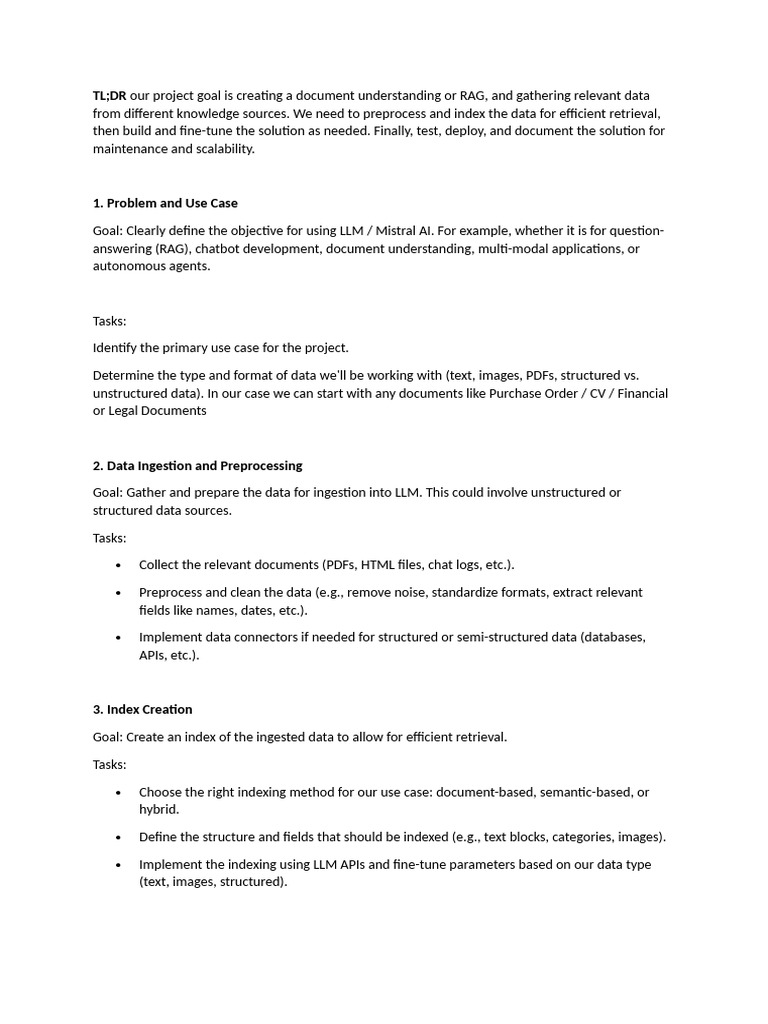 TL;DR our project goal is creating a document understanding or RAG, and gathering relevant data from different knowledge sources. We need to preprocess and index the data for efficient retrieval, then build and fine-tune the solution as needed. Finally, test, deploy, and document the solution for maintenance and scalability.

1. Problem and Use Case

Goal: Clearly define the objective for using LLM / Mistral AI. For example, whether it is for question-answering (RAG), chatbot development, document understanding, multi-modal applications, or autonomous agents.

Tasks:

Identify the primary use case for the project.

Determine the type and format of data we'll be working with (text, images, PDFs, structured vs. unstructured data). In our case we can start with any documents like Purchase Order / CV / Financial or Legal Documents

2. Data Ingestion and Preprocessing

Goal: Gather and prepare the data for ingestion into LLM. This could involve unstructured or structured data sources.

Tasks:

• Collect the relevant documents (PDFs, HTML files, chat logs, etc.).

• Preprocess and clean the data (e.g., remove noise, standardize formats, extract relevant fields like names, dates, etc.).

• Implement data connectors if needed for structured or semi-structured data (databases, APIs, etc.).

3. Index Creation

Goal: Create an index of the ingested data to allow for efficient retrieval.

Tasks:

• Choose the right indexing method for our use case: document-based, semantic-based, or hybrid.

• Define the structure and fields that should be indexed (e.g., text blocks, categories, images).

• Implement the indexing using LLM APIs and fine-tune parameters based on our data type (text, images, structured).